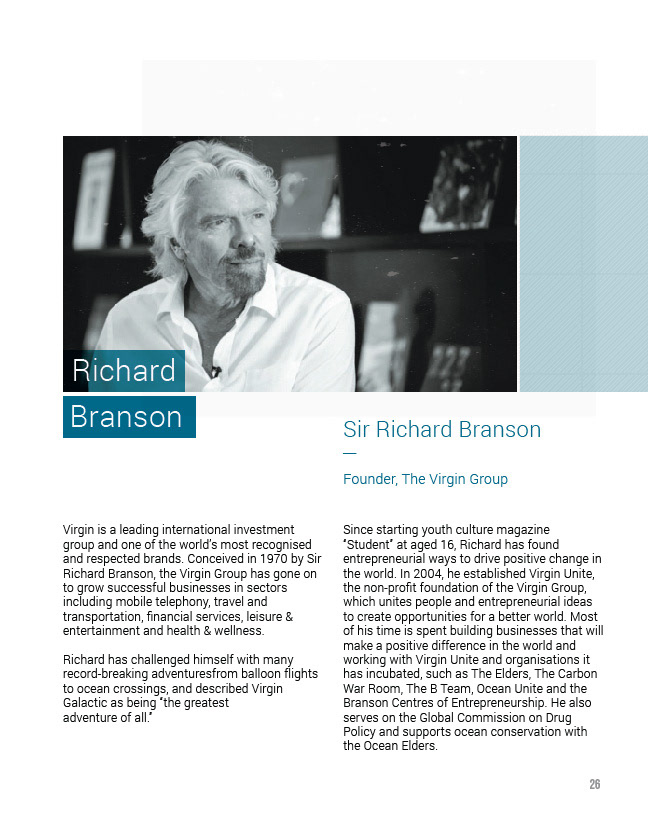 Richard
Branson

Sir Richard Branson

—

Founder, The Virgin Group

Virgin is a leading international investment group and one of the world's most recognised and respected brands. Conceived in 1970 by Sir Richard Branson, the Virgin Group has gone on to grow successful businesses in sectors including mobile telephony, travel and transportation, financial services, leisure & entertainment and health & wellness.

Richard has challenged himself with many record-breaking adventuresfrom balloon flights to ocean crossings, and described Virgin Galactic as being "the greatest adventure of all."

Since starting youth culture magazine "Student" at aged 16, Richard has found entrepreneurial ways to drive positive change in the world. In 2004, he established Virgin Unite, the non-profit foundation of the Virgin Group, which unites people and entrepreneurial ideas to create opportunities for a better world. Most of his time is spent building businesses that will make a positive difference in the world and working with Virgin Unite and organisations it has incubated, such as The Elders, The Carbon War Room, The B Team, Ocean Unite and the Branson Centres of Entrepreneurship. He also serves on the Global Commission on Drug Policy and supports ocean conservation with the Ocean Elders.

26